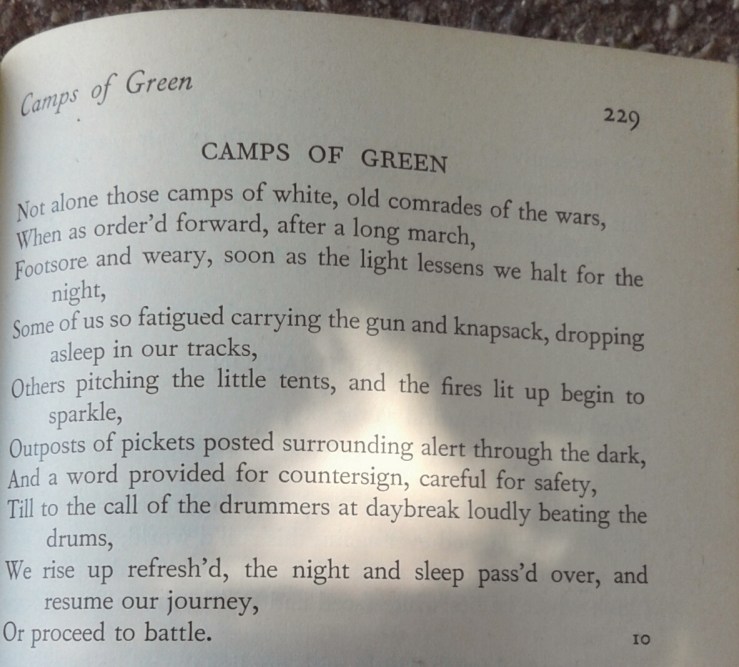 Camps of Green

229

CAMPS OF GREEN

Not alone those camps of white, old comrades of the wars,
When as order'd forward, after a long march,
Footsore and weary, soon as the light lessens we halt for the night,
Some of us so fatigued carrying the gun and knapsack, dropping asleep in our tracks,
Others pitching the little tents, and the fires lit up begin to sparkle,
Outposts of pickets posted surrounding alert through the dark,
And a word provided for countersign, careful for safety,
Till to the call of the drummers at daybreak loudly beating the drums,
We rise up refresh'd, the night and sleep pass'd over, and resume our journey,
Or proceed to battle.

10